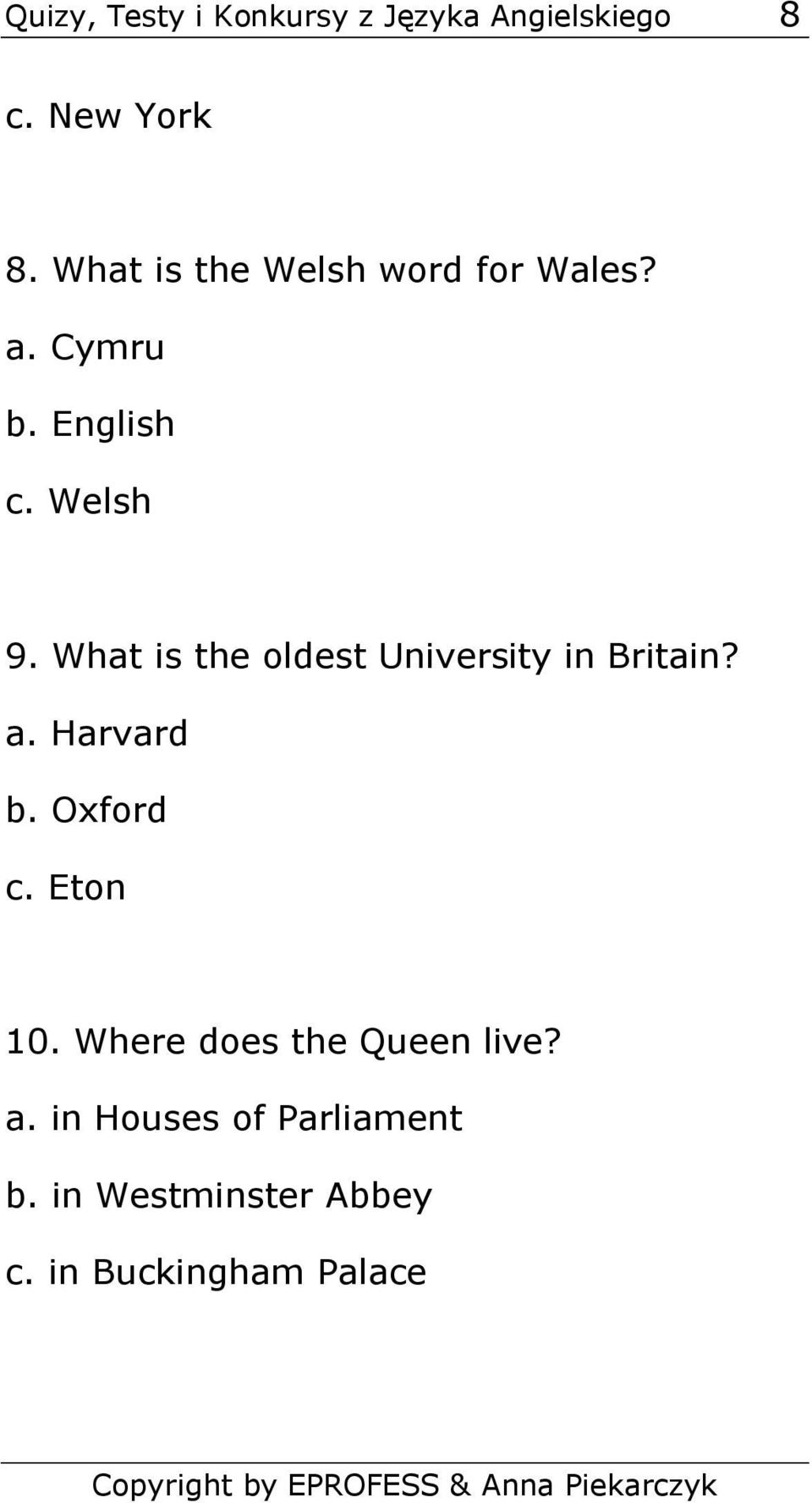 Quizy, Testy i Konkursy z Języka Angielskiego 8

c. New York

8. What is the Welsh word for Wales?
a. Cymru
b. English
c. Welsh

9. What is the oldest University in Britain?
a. Harvard
b. Oxford
c. Eton

10. Where does the Queen live?
a. in Houses of Parliament
b. in Westminster Abbey
c. in Buckingham Palace

Copyright by EPROFESS & Anna Piekarczyk